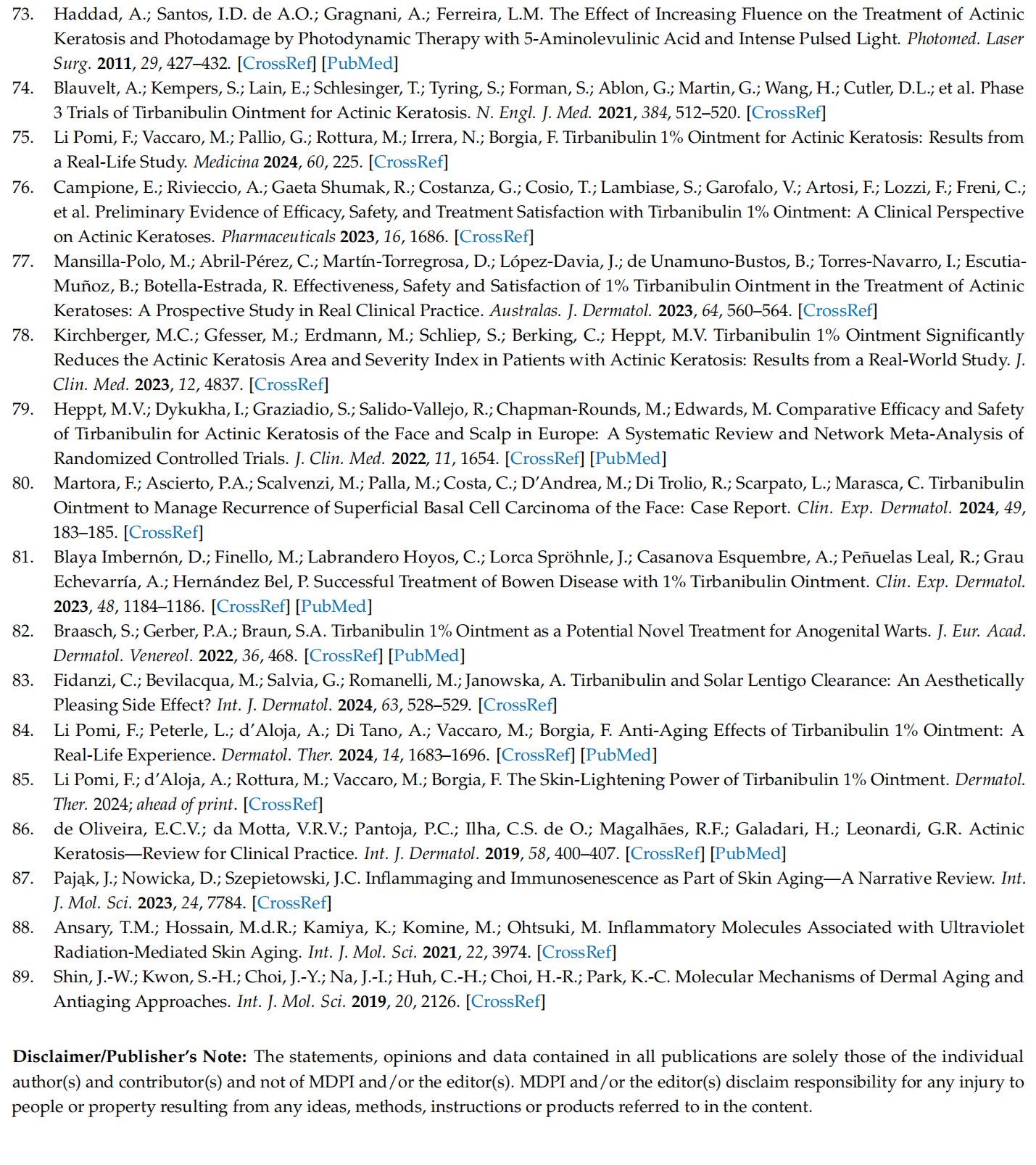 73. Haddad, A.; Santos, I.D. de A.O.; Gragnani, A.; Ferreira, L.M. The Effect of Increasing Fluence on the Treatment of Actinic Keratosis and Photodamage by Photodynamic Therapy with 5-Aminolevulinic Acid and Intense Pulsed Light. Photomed. Laser Surg. 2011, 29, 427–432. [CrossRef] [PubMed]

74. Blauvelt, A.; Kempers, S.; Lain, E.; Schlesinger, T.; Tyring, S.; Forman, S.; Ablon, G.; Martin, G.; Wang, H.; Cutler, D.L.; et al. Phase 3 Trials of Tirbanibulin Ointment for Actinic Keratosis. N. Engl. J. Med. 2021, 384, 512–520. [CrossRef]

75. Li Pomi, F.; Vaccaro, M.; Pallio, G.; Rottura, M.; Irrera, N.; Borgia, F. Tirbanibulin 1% Ointment for Actinic Keratosis: Results from a Real-Life Study. Medicina 2024, 60, 225. [CrossRef]

76. Campione, E.; Rivieccio, A.; Gaeta Shumak, R.; Costanza, G.; Cosio, T.; Lambiase, S.; Garofalo, V.; Artosi, F.; Lozzi, F.; Freni, C.; et al. Preliminary Evidence of Efficacy, Safety, and Treatment Satisfaction with Tirbanibulin 1% Ointment: A Clinical Perspective on Actinic Keratoses. Pharmaceuticals 2023, 16, 1686. [CrossRef]

77. Mansilla-Polo, M.; Abril-Pérez, C.; Martín-Torregrosa, D.; López-Davia, J.; de Unamuno-Bustos, B.; Torres-Navarro, I.; Escutia-Muñoz, B.; Botella-Estrada, R. Effectiveness, Safety and Satisfaction of 1% Tirbanibulin Ointment in the Treatment of Actinic Keratoses: A Prospective Study in Real Clinical Practice. Australas. J. Dermatol. 2023, 64, 560–564. [CrossRef]

78. Kirchberger, M.C.; Gfesser, M.; Erdmann, M.; Schliep, S.; Berking, C.; Heppt, M.V. Tirbanibulin 1% Ointment Significantly Reduces the Actinic Keratosis Area and Severity Index in Patients with Actinic Keratosis: Results from a Real-World Study. J. Clin. Med. 2023, 12, 4837. [CrossRef]

79. Heppt, M.V.; Dykukha, I.; Graziadio, S.; Salido-Vallejo, R.; Chapman-Rounds, M.; Edwards, M. Comparative Efficacy and Safety of Tirbanibulin for Actinic Keratosis of the Face and Scalp in Europe: A Systematic Review and Network Meta-Analysis of Randomized Controlled Trials. J. Clin. Med. 2022, 11, 1654. [CrossRef] [PubMed]

80. Martora, F.; Ascierto, P.A.; Scalvenzi, M.; Palla, M.; Costa, C.; D'Andrea, M.; Di Trolio, R.; Scarpato, L.; Marasca, C. Tirbanibulin Ointment to Manage Recurrence of Superficial Basal Cell Carcinoma of the Face: Case Report. Clin. Exp. Dermatol. 2024, 49, 183–185. [CrossRef]

81. Blaya Imbernón, D.; Finello, M.; Labrandero Hoyos, C.; Lorca Spröhnle, J.; Casanova Esquembre, A.; Peñuelas Leal, R.; Grau Echevarría, A.; Hernández Bel, P. Successful Treatment of Bowen Disease with 1% Tirbanibulin Ointment. Clin. Exp. Dermatol. 2023, 48, 1184–1186. [CrossRef] [PubMed]

82. Braasch, S.; Gerber, P.A.; Braun, S.A. Tirbanibulin 1% Ointment as a Potential Novel Treatment for Anogenital Warts. J. Eur. Acad. Dermatol. Venereol. 2022, 36, 468. [CrossRef] [PubMed]

83. Fidanzi, C.; Bevilacqua, M.; Salvia, G.; Romanelli, M.; Janowska, A. Tirbanibulin and Solar Lentigo Clearance: An Aesthetically Pleasing Side Effect? Int. J. Dermatol. 2024, 63, 528–529. [CrossRef]

84. Li Pomi, F.; Peterle, L.; d'Aloja, A.; Di Tano, A.; Vaccaro, M.; Borgia, F. Anti-Aging Effects of Tirbanibulin 1% Ointment: A Real-Life Experience. Dermatol. Ther. 2024, 14, 1683–1696. [CrossRef] [PubMed]

85. Li Pomi, F.; d'Aloja, A.; Rottura, M.; Vaccaro, M.; Borgia, F. The Skin-Lightening Power of Tirbanibulin 1% Ointment. Dermatol. Ther. 2024; ahead of print. [CrossRef]

86. de Oliveira, E.C.V.; da Motta, V.R.V.; Pantoja, P.C.; Ilha, C.S. de O.; Magalhães, R.F.; Galadari, H.; Leonardi, G.R. Actinic Keratosis—Review for Clinical Practice. Int. J. Dermatol. 2019, 58, 400–407. [CrossRef] [PubMed]

87. Pająk, J.; Nowicka, D.; Szepietowski, J.C. Inflammaging and Immunosenescence as Part of Skin Aging—A Narrative Review. Int. J. Mol. Sci. 2023, 24, 7784. [CrossRef]

88. Ansary, T.M.; Hossain, M.d.R.; Kamiya, K.; Komine, M.; Ohtsuki, M. Inflammatory Molecules Associated with Ultraviolet Radiation-Mediated Skin Aging. Int. J. Mol. Sci. 2021, 22, 3974. [CrossRef]

89. Shin, J.-W.; Kwon, S.-H.; Choi, J.-Y.; Na, J.-I.; Huh, C.-H.; Choi, H.-R.; Park, K.-C. Molecular Mechanisms of Dermal Aging and Antiaging Approaches. Int. J. Mol. Sci. 2019, 20, 2126. [CrossRef]

Disclaimer/Publisher's Note: The statements, opinions and data contained in all publications are solely those of the individual author(s) and contributor(s) and not of MDPI and/or the editor(s). MDPI and/or the editor(s) disclaim responsibility for any injury to people or property resulting from any ideas, methods, instructions or products referred to in the content.